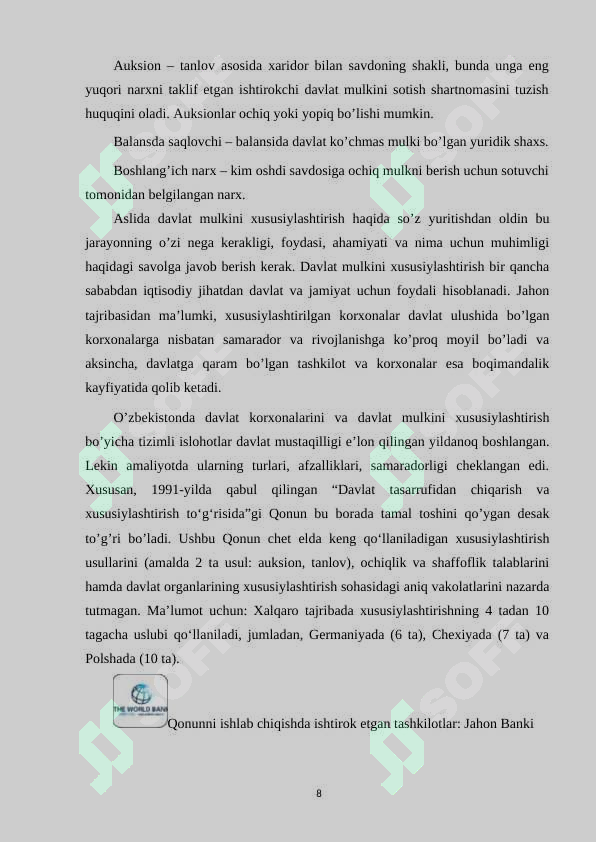 Auksion – tanlov asosida xaridor bilan savdoning shakli, bunda unga eng yuqori narxni taklif etgan ishtirokchi davlat mulkini sotish shartnomasini tuzish huquqini oladi. Auksionlar ochiq yoki yopiq bo’lishi mumkin.

Balansda saqlovchi – balansida davlat ko’chmas mulki bo’lgan yuridik shaxs.

Boshlang’ich narx – kim oshdi savdosiga ochiq mulkni berish uchun sotuvchi tomonidan belgilangan narx.

Aslida davlat mulkini xususiylashtirish haqida so’z yuritishdan oldin bu jarayonning o’zi nega kerakligi, foydasi, ahamiyati va nima uchun muhimligi haqidagi savolga javob berish kerak. Davlat mulkini xususiylashtirish bir qancha sababdan iqtisodiy jihatdan davlat va jamiyat uchun foydali hisoblanadi. Jahon tajribasidan ma’lumki, xususiylashtirilgan korxonalar davlat ulushida bo’lgan korxonalarga nisbatan samarador va rivojlanishga ko’proq moyil bo’ladi va aksincha, davlatga qaram bo’lgan tashkilot va korxonalar esa boqimandalik kayfiyatida qolib ketadi.

O’zbekistonda davlat korxonalarini va davlat mulkini xususiylashtirish bo’yicha tizimli islohotlar davlat mustaqilligi e’lon qilingan yildanoq boshlangan. Lekin amaliyotda ularning turlari, afzalliklari, samaradorligi cheklangan edi. Xususan, 1991-yilda qabul qilingan “Davlat tasarrufidan chiqarish va xususiylashtirish to‘g‘risida”gi Qonun bu borada tamal toshini qo’ygan desak to’g’ri bo’ladi. Ushbu Qonun chet elda keng qo‘llaniladigan xususiylashtirish usullarini (amalda 2 ta usul: auksion, tanlov), ochiqlik va shaffoflik talablarini hamda davlat organlarining xususiylashtirish sohasidagi aniq vakolatlarini nazarda tutmagan. Ma’lumot uchun: Xalqaro tajribada xususiylashtirishning 4 tadan 10 tagacha uslubi qo‘llaniladi, jumladan, Germaniyada (6 ta), Chexiyada (7 ta) va Polshada (10 ta).

THE WORLD BANK

Qonunni ishlab chiqishda ishtirok etgan tashkilotlar: Jahon Banki

8